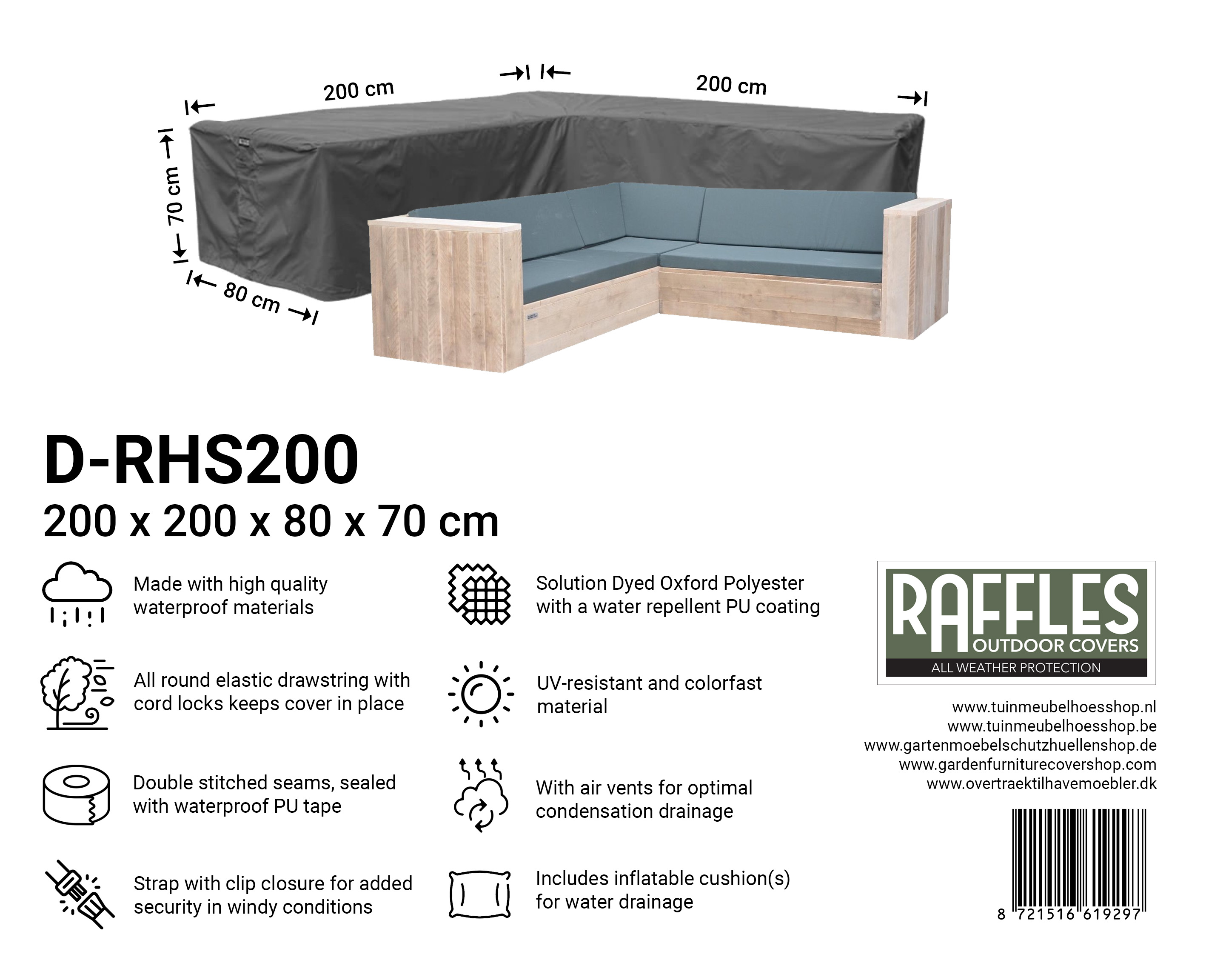 200 cm

200 cm

70 cm

80 cm

D-RHS200

200 x 200 x 80 x 70 cm

Made with high quality waterproof materials

All round elastic drawstring with cord locks keeps cover in place

Double stitched seams, sealed with waterproof PU tape

Strap with clip closure for added security in windy conditions

Solution Dyed Oxford Polyester with a water repellent PU coating

UV-resistant and colorfast material

With air vents for optimal condensation drainage

Includes inflatable cushion(s) for water drainage

RAFFLES
OUTDOOR COVERS
ALL WEATHER PROTECTION

www.tuinmeubelhoesshop.nl
www.tuinmeubelhoesshop.be
www.gartenmoebelschutzhuellenshop.de
www.gardenfurniturecovershop.com
www.overtraektilhavemoebler.dk

8 721516 619297